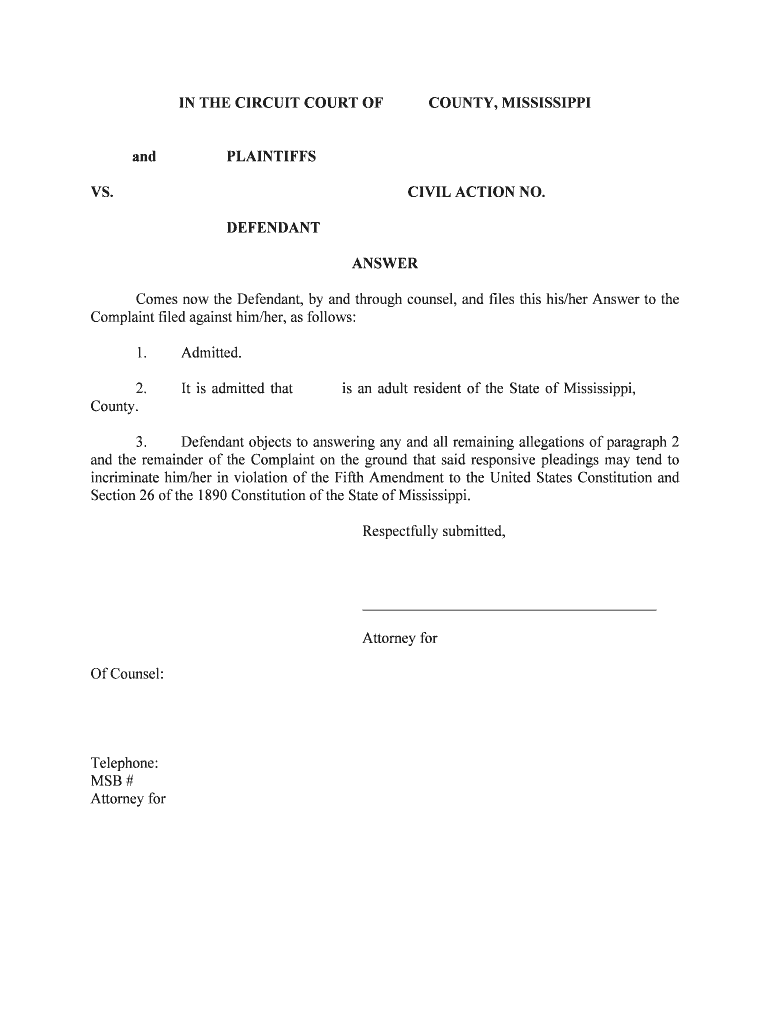 IN THE CIRCUIT COURT OF COUNTY, MISSISSIPPI

and PLAINTIFFS

VS. CIVIL ACTION NO.

DEFENDANT

ANSWER

Comes now the Defendant, by and through counsel, and files this his/her Answer to the Complaint filed against him/her, as follows:

1. Admitted.

2. It is admitted that is an adult resident of the State of Mississippi, County.

3. Defendant objects to answering any and all remaining allegations of paragraph 2 and the remainder of the Complaint on the ground that said responsive pleadings may tend to incriminate him/her in violation of the Fifth Amendment to the United States Constitution and Section 26 of the 1890 Constitution of the State of Mississippi.

Respectfully submitted,

Attorney for

Of Counsel:

Telephone:
MSB #
Attorney for